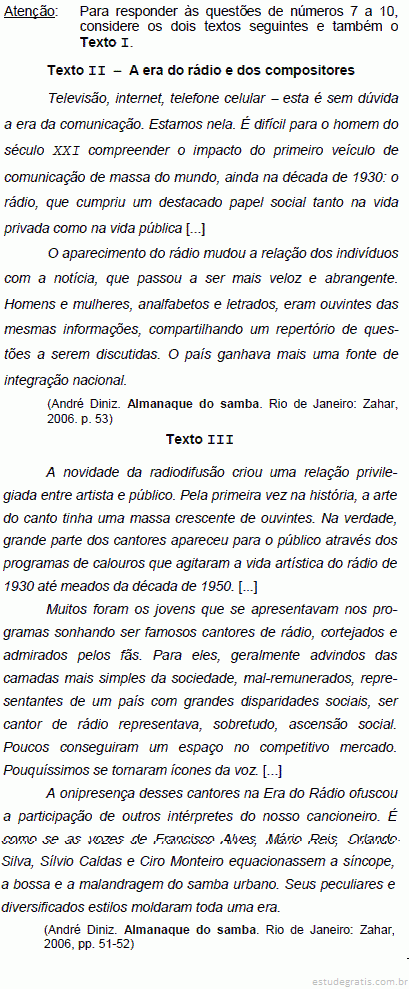 Atenção: Para responder às questões de números 7 a 10, considere os dois textos seguintes e também o Texto I.

Texto II – A era do rádio e dos compositores

Televisão, internet, telefone celular – esta é sem dúvida a era da comunicação. Estamos nela. É difícil para o homem do século XXI compreender o impacto do primeiro veículo de comunicação de massa do mundo, ainda na década de 1930: o rádio, que cumpriu um destacado papel social tanto na vida privada como na vida pública [...]

O aparecimento do rádio mudou a relação dos indivíduos com a notícia, que passou a ser mais veloz e abrangente. Homens e mulheres, analfabetos e letrados, eram ouvintes das mesmas informações, compartilhando um repertório de questões a serem discutidas. O país ganhava mais uma fonte de integração nacional.

(André Diniz. Almanaque do samba. Rio de Janeiro: Zahar, 2006. p. 53)

Texto III

A novidade da radiodifusão criou uma relação privilegiada entre artista e público. Pela primeira vez na história, a arte do canto tinha uma massa crescente de ouvintes. Na verdade, grande parte dos cantores apareceu para o público através dos programas de calouros que agitaram a vida artística do rádio de 1930 até meados da década de 1950. [...]

Muitos foram os jovens que se apresentavam nos programas sonhando ser famosos cantores de rádio, cortejados e admirados pelos fãs. Para eles, geralmente advindos das camadas mais simples da sociedade, mal-remunerados, representantes de um país com grandes disparidades sociais, ser cantor de rádio representava, sobretudo, ascensão social. Poucos conseguiram um espaço no competitivo mercado. Pouquíssimos se tornaram ícones da voz. [...]

A onipresença desses cantores na Era do Rádio ofuscou a participação de outros intérpretes do nosso cancioneiro. É como se as vozes de Francisco Alves, Mário Reis, Orlando Silva, Sílvio Caldas e Ciro Monteiro equacionassem a síncope, a bossa e a malandragem do samba urbano. Seus peculiares e diversificados estilos moldaram toda uma era.

(André Diniz. Almanaque do samba. Rio de Janeiro: Zahar, 2006, pp. 51-52)

estudegratis.com.br